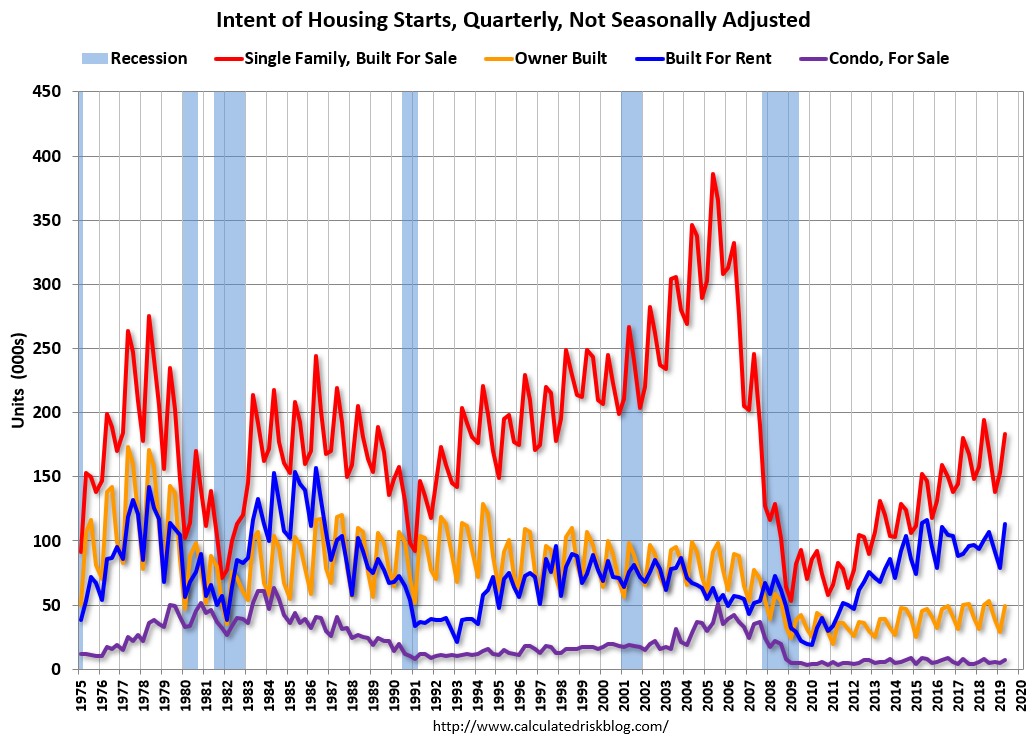 Intent of Housing Starts, Quarterly, Not Seasonally Adjusted

Recession Single Family, Built For Sale Owner Built Built For Rent Condo, For Sale

Units (000s)

450
400
350
300
250
200
150
100
50
0

1975 1976 1977 1978 1979 1980 1981 1982 1983 1984 1985 1986 1987 1988 1989 1990 1991 1992 1993 1994 1995 1996 1997 1998 1999 2000 2001 2002 2003 2004 2005 2006 2007 2008 2009 2010 2011 2012 2013 2014 2015 2016 2017 2018 2019 2020

http://www.calculatedriskblog.com/